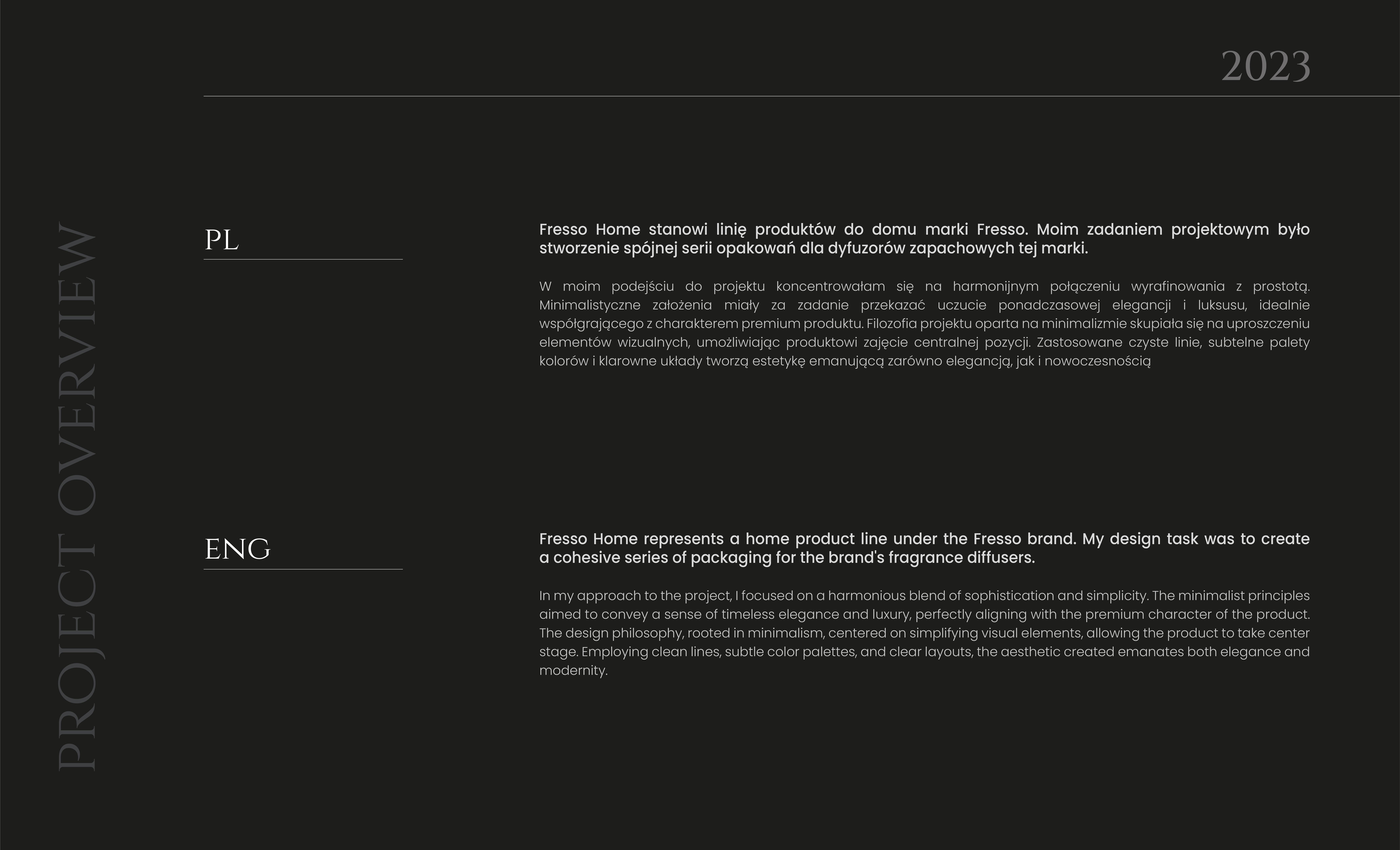 2023

PROJECT OVERVIEW

PL

Fresso Home stanowi linię produktów do domu marki Fresso. Moim zadaniem projektowym było stworzenie spójnej serii opakowań dla dyfuzorów zapachowych tej marki.

W moim podejściu do projektu koncentrowałam się na harmonijnym połączeniu wyrafinowania z prostotą. Minimalistyczne założenia miały za zadanie przekazać uczucie ponadczasowej elegancji i luksusu, idealnie współgrającego z charakterem premium produktu. Filozofia projektu oparta na minimalizmie skupiała się na uproszczeniu elementów wizualnych, umożliwiając produktowi zajęcie centralnej pozycji. Zastosowane czyste linie, subtelne palety kolorów i klarowne układy tworzą estetykę emanującą zarówno elegancją, jak i nowoczesnością

ENG

Fresso Home represents a home product line under the Fresso brand. My design task was to create a cohesive series of packaging for the brand's fragrance diffusers.

In my approach to the project, I focused on a harmonious blend of sophistication and simplicity. The minimalist principles aimed to convey a sense of timeless elegance and luxury, perfectly aligning with the premium character of the product. The design philosophy, rooted in minimalism, centered on simplifying visual elements, allowing the product to take center stage. Employing clean lines, subtle color palettes, and clear layouts, the aesthetic created emanates both elegance and modernity.